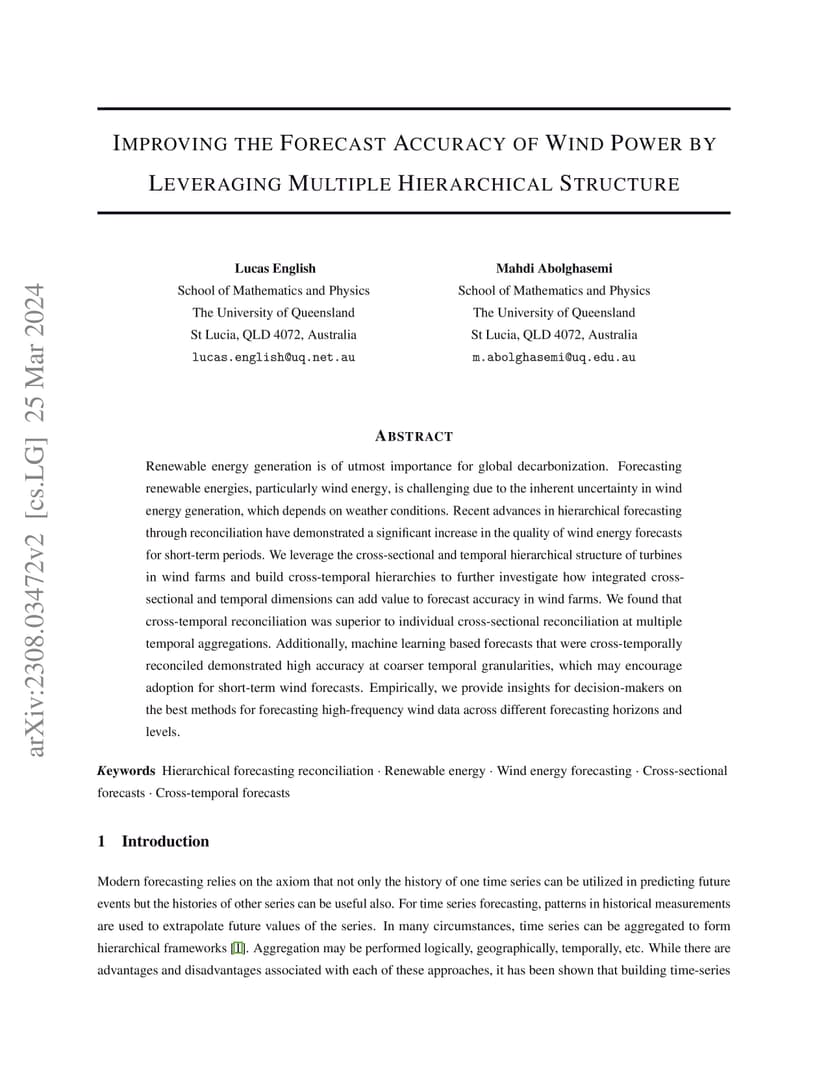 arXiv:2308.03472v2 [cs.LG] 25 Mar 2024

IMPROVING THE FORECAST ACCURACY OF WIND POWER BY LEVERAGING MULTIPLE HIERARCHICAL STRUCTURE

Lucas English
School of Mathematics and Physics
The University of Queensland
St Lucia, QLD 4072, Australia
lucas.english@uq.net.au

Mahdi Abolghasemi
School of Mathematics and Physics
The University of Queensland
St Lucia, QLD 4072, Australia
m.abolghasemi@uq.edu.au

ABSTRACT

Renewable energy generation is of utmost importance for global decarbonization. Forecasting renewable energies, particularly wind energy, is challenging due to the inherent uncertainty in wind energy generation, which depends on weather conditions. Recent advances in hierarchical forecasting through reconciliation have demonstrated a significant increase in the quality of wind energy forecasts for short-term periods. We leverage the cross-sectional and temporal hierarchical structure of turbines in wind farms and build cross-temporal hierarchies to further investigate how integrated cross-sectional and temporal dimensions can add value to forecast accuracy in wind farms. We found that cross-temporal reconciliation was superior to individual cross-sectional reconciliation at multiple temporal aggregations. Additionally, machine learning based forecasts that were cross-temporally reconciled demonstrated high accuracy at coarser temporal granularities, which may encourage adoption for short-term wind forecasts. Empirically, we provide insights for decision-makers on the best methods for forecasting high-frequency wind data across different forecasting horizons and levels.

Keywords Hierarchical forecasting reconciliation · Renewable energy · Wind energy forecasting · Cross-sectional forecasts · Cross-temporal forecasts

1 Introduction

Modern forecasting relies on the axiom that not only the history of one time series can be utilized in predicting future events but the histories of other series can be useful also. For time series forecasting, patterns in historical measurements are used to extrapolate future values of the series. In many circumstances, time series can be aggregated to form hierarchical frameworks [1]. Aggregation may be performed logically, geographically, temporally, etc. While there are advantages and disadvantages associated with each of these approaches, it has been shown that building time-series